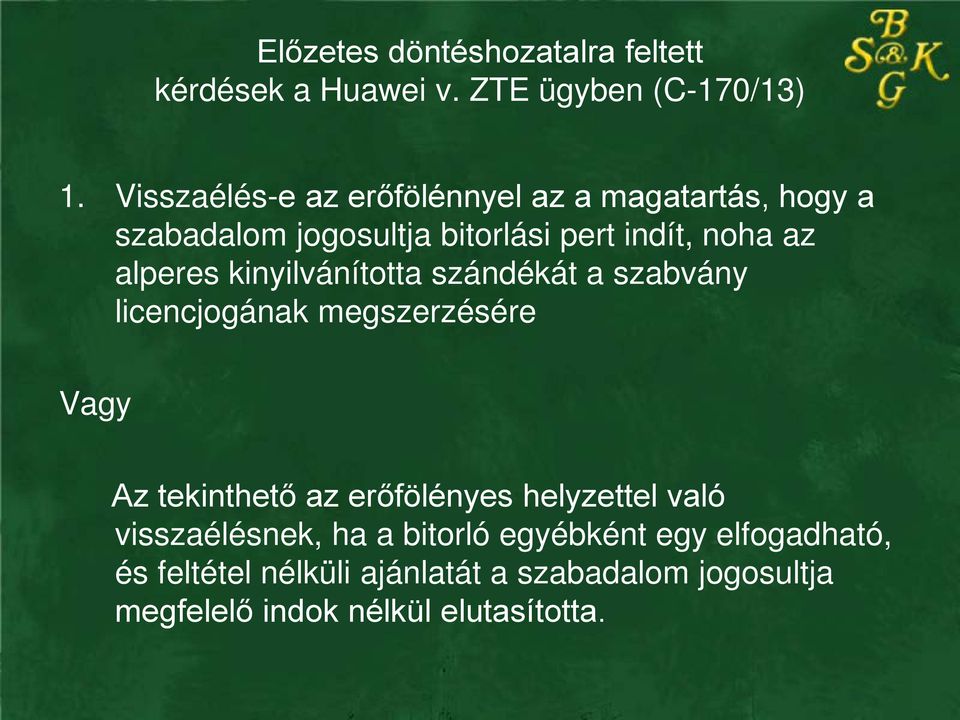 Előzetes döntéshozatalra feltett kérdések a Huawei v. ZTE ügyben (C-170/13)

B
S&K
G

1. Visszaélés-e az erőfölénnyel az a magatartás, hogy a szabadalom jogosultja bitorlási pert indít, noha az alperes kinyilvánította szándékát a szabvány licencjogának megszerzésére

Vagy

Az tekinthető az erőfölényes helyzettel való visszaélésnek, ha a bitorló egyébként egy elfogadható, és feltétel nélküli ajánlatát a szabadalom jogosultja megfelelő indok nélkül elutasította.